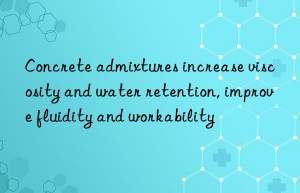 Concrete admixtures increase viscosity and water retention, improve fluidity and workability